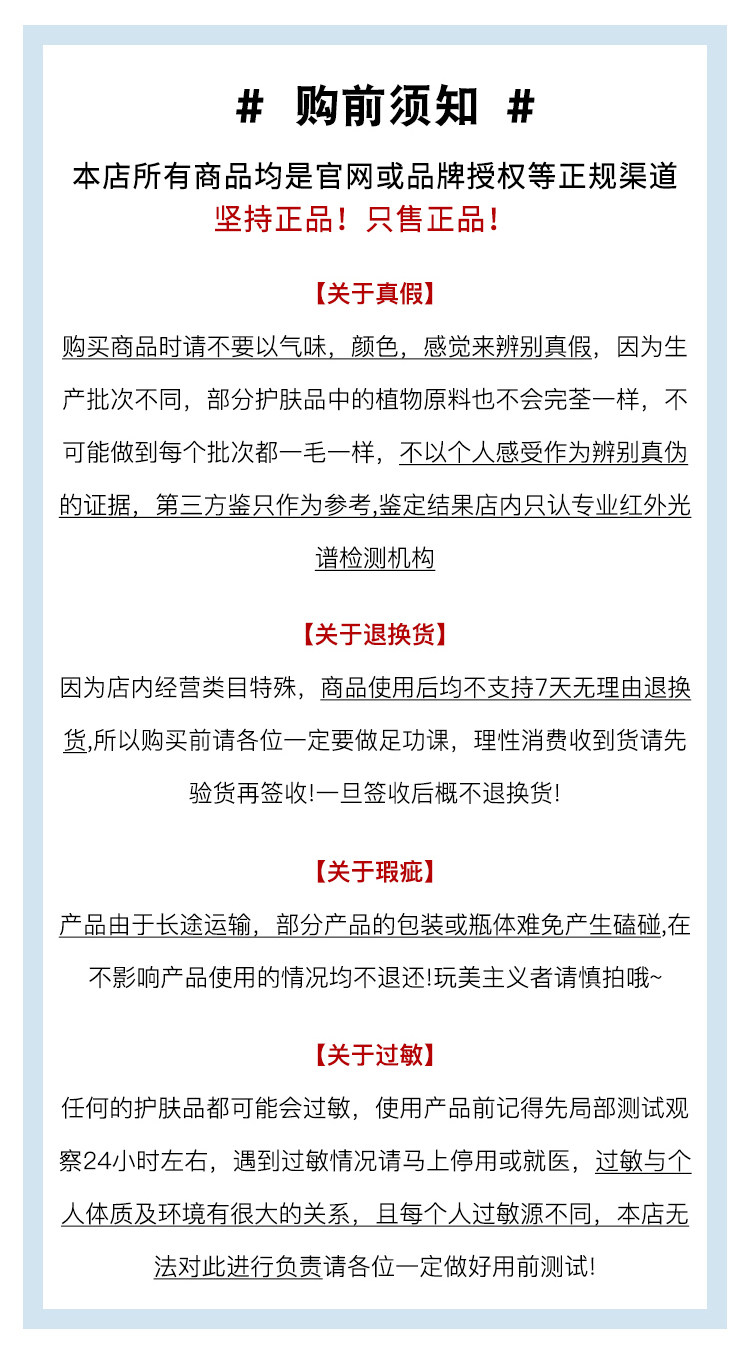 # 购前须知 #

本店所有商品均是官网或品牌授权等正规渠道
坚持正品！只售正品！

【关于真假】

购买商品时请不要以气味，颜色，感觉来辨别真假，因为生产批次不同，部分护肤品中的植物原料也不会完荃一样，不可能做到每个批次都一毛一样，不以个人感受作为辨别真伪的证据，第三方鉴只作为参考,鉴定结果店内只认专业红外光谱检测机构

【关于退换货】

因为店内经营类目特殊，商品使用后均不支持7天无理由退换货,所以购买前请各位一定要做足功课，理性消费收到货请先验货再签收!一旦签收后概不退换货!

【关于瑕疵】

产品由于长途运输，部分产品的包装或瓶体难免产生磕碰,在不影响产品使用的情况均不退还!玩美主义者请慎拍哦~

【关于过敏】

任何的护肤品都可能会过敏，使用产品前记得先局部测试观察24小时左右，遇到过敏情况请马上停用或就医，过敏与个人体质及环境有很大的关系，且每个人过敏源不同，本店无法对此进行负责请各位一定做好用前测试!